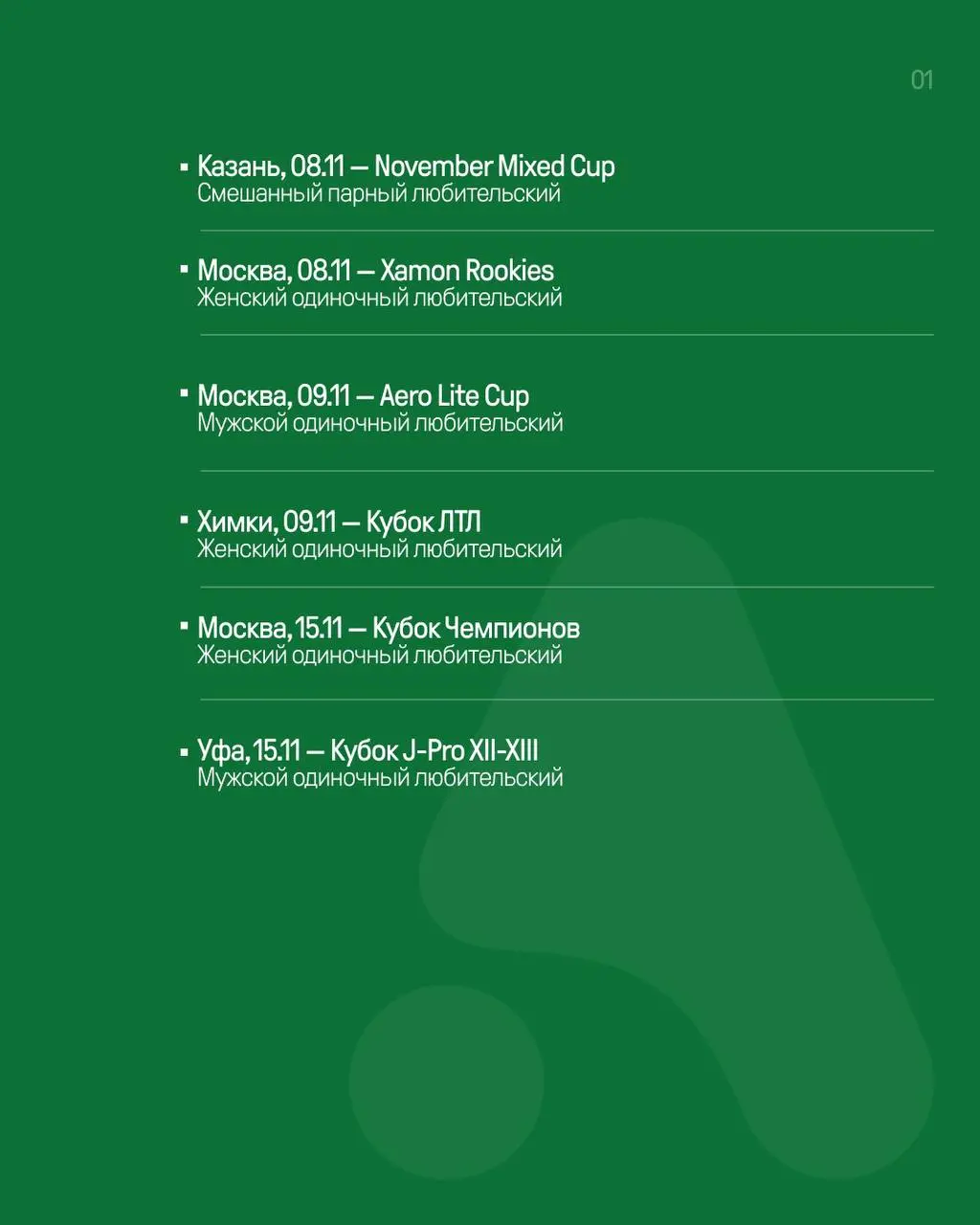 01

▪ Казань, 08.11 — November Mixed Cup
Смешанный парный любительский

▪ Москва, 08.11 — Xamon Rookies
Женский одиночный любительский

▪ Москва, 09.11 — Aero Lite Cup
Мужской одиночный любительский

▪ Химки, 09.11 — Кубок ЛТЛ
Женский одиночный любительский

▪ Москва, 15.11 — Кубок Чемпионов
Женский одиночный любительский

▪ Уфа, 15.11 — Кубок J-Pro XII-XIII
Мужской одиночный любительский